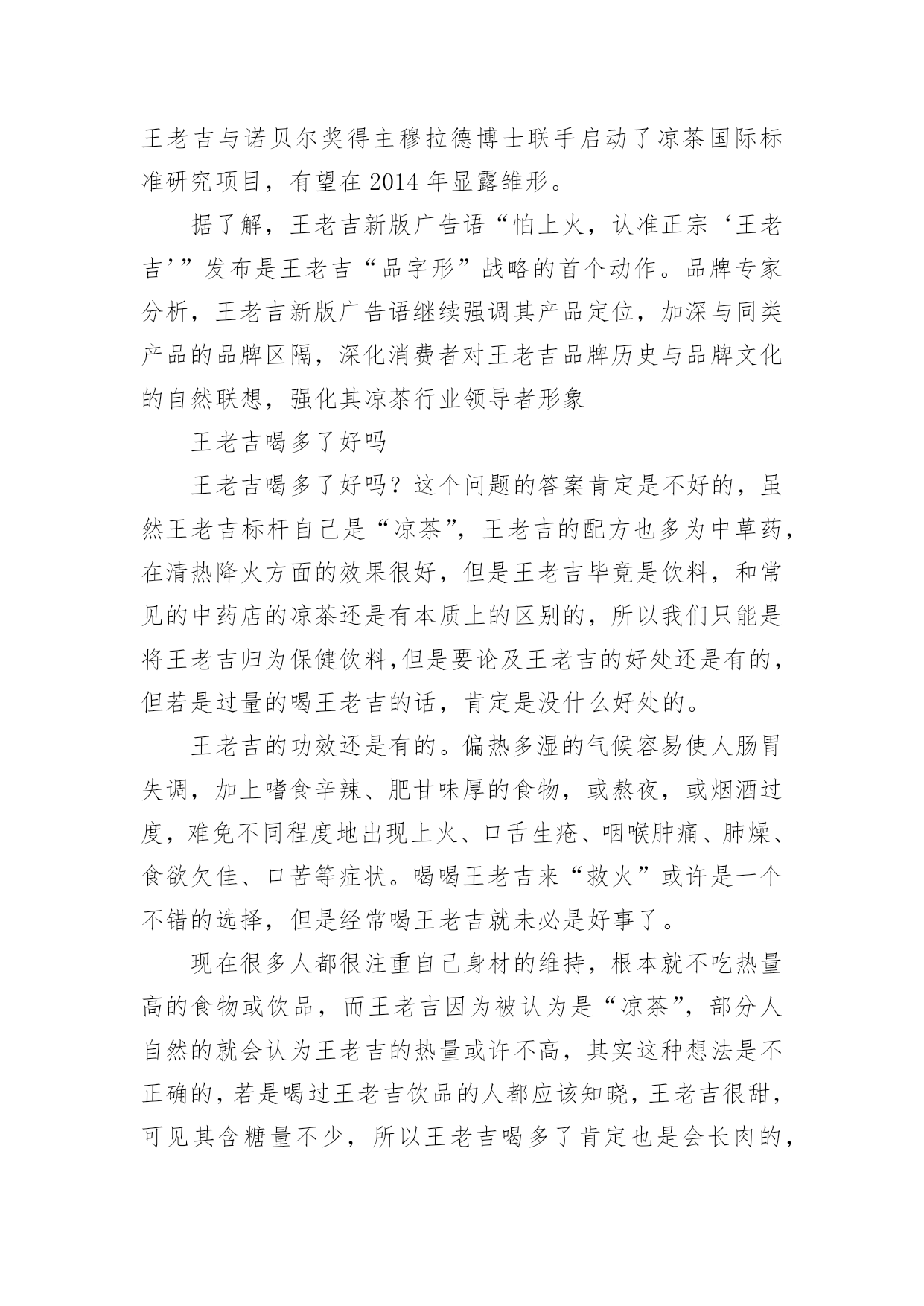 王老吉与诺贝尔奖得主穆拉德博士联手启动了凉茶国际标准研究项目，有望在 2014 年显露雏形。

据了解，王老吉新版广告语“怕上火，认准正宗‘王老吉’”发布是王老吉“品字形”战略的首个动作。品牌专家分析，王老吉新版广告语继续强调其产品定位，加深与同类产品的品牌区隔，深化消费者对王老吉品牌历史与品牌文化的自然联想，强化其凉茶行业领导者形象

王老吉喝多了好吗

王老吉喝多了好吗？这个问题的答案肯定是不好的，虽然王老吉标杆自己是“凉茶”，王老吉的配方也多为中草药，在清热降火方面的效果很好，但是王老吉毕竟是饮料，和常见的中药店的凉茶还是有本质上的区别的，所以我们只能是将王老吉归为保健饮料,但是要论及王老吉的好处还是有的，但若是过量的喝王老吉的话，肯定是没什么好处的。

王老吉的功效还是有的。偏热多湿的气候容易使人肠胃失调，加上嗜食辛辣、肥甘味厚的食物，或熬夜，或烟酒过度，难免不同程度地出现上火、口舌生疮、咽喉肿痛、肺燥、食欲欠佳、口苦等症状。喝喝王老吉来“救火”或许是一个不错的选择，但是经常喝王老吉就未必是好事了。

现在很多人都很注重自己身材的维持，根本就不吃热量高的食物或饮品，而王老吉因为被认为是“凉茶”，部分人自然的就会认为王老吉的热量或许不高，其实这种想法是不正确的，若是喝过王老吉饮品的人都应该知晓，王老吉很甜，可见其含糖量不少，所以王老吉喝多了肯定也是会长肉的，